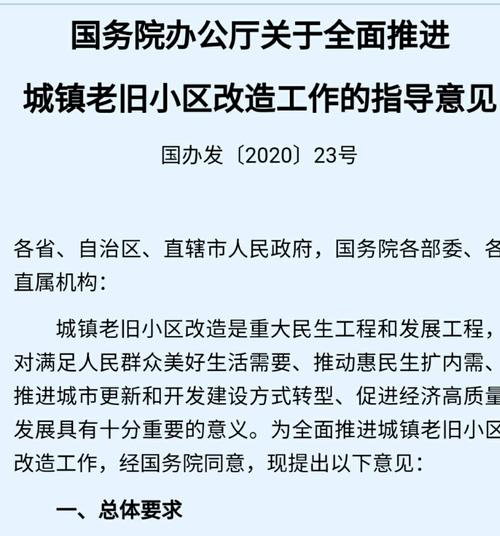 国务院办公厅关于全面推进

城镇老旧小区改造工作的指导意见

国办发〔2020〕23号

各省、自治区、直辖市人民政府，国务院各部委、各直属机构：

城镇老旧小区改造是重大民生工程和发展工程，对满足人民群众美好生活需要、推动惠民生扩内需、推进城市更新和开发建设方式转型、促进经济高质量发展具有十分重要的意义。为全面推进城镇老旧小区改造工作，经国务院同意，现提出以下意见：

一、总体要求